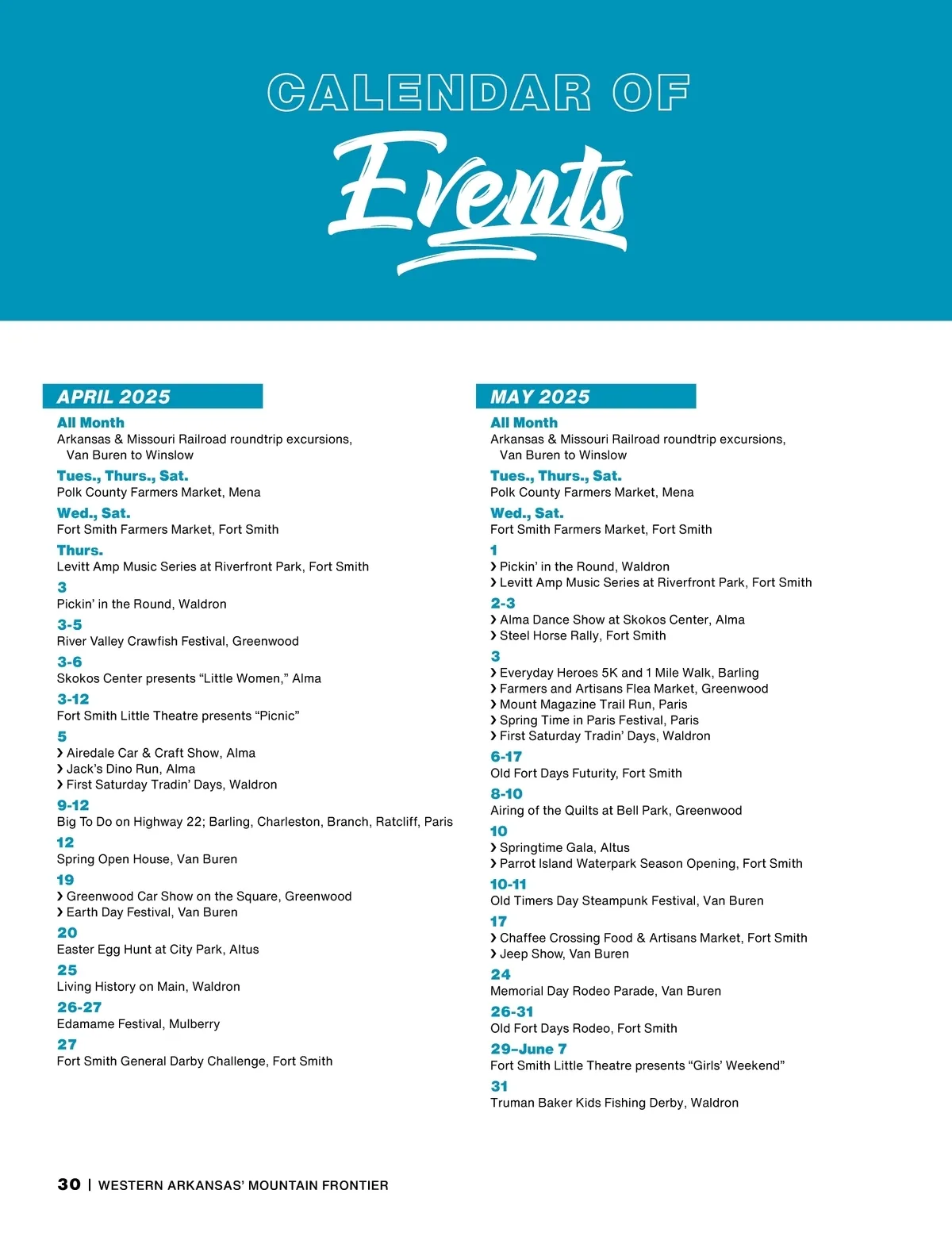 CALENDAR OF

Events

APRIL 2025

All Month
Arkansas & Missouri Railroad roundtrip excursions, Van Buren to Winslow

Tues., Thurs., Sat.
Polk County Farmers Market, Mena

Wed., Sat.
Fort Smith Farmers Market, Fort Smith

Thurs.
Levitt Amp Music Series at Riverfront Park, Fort Smith

3
Pickin' in the Round, Waldron

3-5
River Valley Crawfish Festival, Greenwood

3-6
Skokos Center presents "Little Women," Alma

3-12
Fort Smith Little Theatre presents "Picnic"

5
› Airedale Car & Craft Show, Alma
› Jack's Dino Run, Alma
› First Saturday Tradin' Days, Waldron

9-12
Big To Do on Highway 22; Barling, Charleston, Branch, Ratcliff, Paris

12
Spring Open House, Van Buren

19
› Greenwood Car Show on the Square, Greenwood
› Earth Day Festival, Van Buren

20
Easter Egg Hunt at City Park, Altus

25
Living History on Main, Waldron

26-27
Edamame Festival, Mulberry

27
Fort Smith General Darby Challenge, Fort Smith

MAY 2025

All Month
Arkansas & Missouri Railroad roundtrip excursions, Van Buren to Winslow

Tues., Thurs., Sat.
Polk County Farmers Market, Mena

Wed., Sat.
Fort Smith Farmers Market, Fort Smith

1
› Pickin' in the Round, Waldron
› Levitt Amp Music Series at Riverfront Park, Fort Smith

2-3
› Alma Dance Show at Skokos Center, Alma
› Steel Horse Rally, Fort Smith

3
› Everyday Heroes 5K and 1 Mile Walk, Barling
› Farmers and Artisans Flea Market, Greenwood
› Mount Magazine Trail Run, Paris
› Spring Time in Paris Festival, Paris
› First Saturday Tradin' Days, Waldron

6-17
Old Fort Days Futurity, Fort Smith

8-10
Airing of the Quilts at Bell Park, Greenwood

10
› Springtime Gala, Altus
› Parrot Island Waterpark Season Opening, Fort Smith

10-11
Old Timers Day Steampunk Festival, Van Buren

17
› Chaffee Crossing Food & Artisans Market, Fort Smith
› Jeep Show, Van Buren

24
Memorial Day Rodeo Parade, Van Buren

26-31
Old Fort Days Rodeo, Fort Smith

29–June 7
Fort Smith Little Theatre presents "Girls' Weekend"

31
Truman Baker Kids Fishing Derby, Waldron

30 | WESTERN ARKANSAS' MOUNTAIN FRONTIER